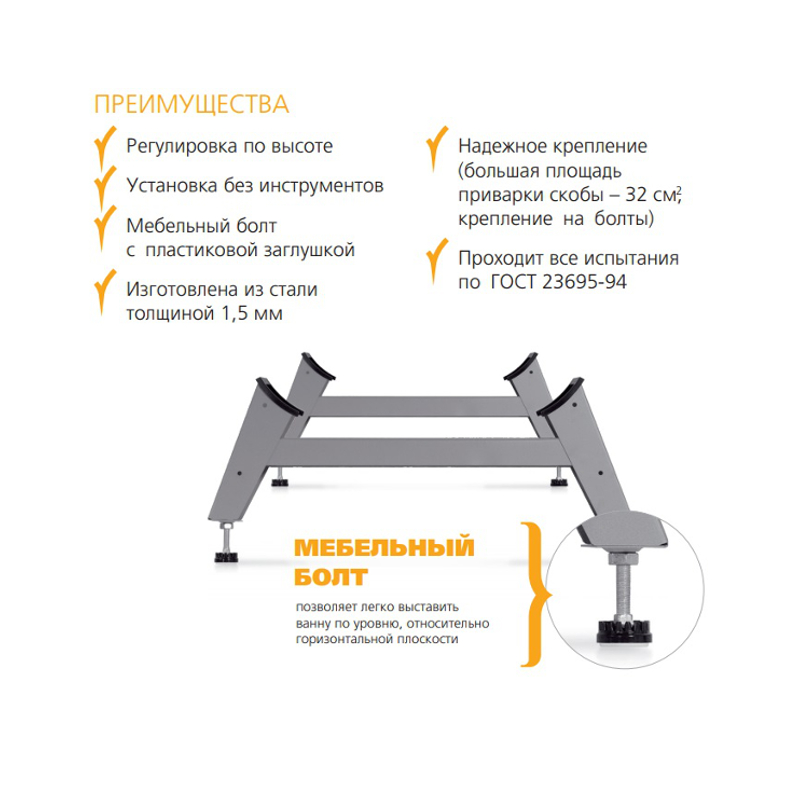 ПРЕИМУЩЕСТВА

Регулировка по высоте

Установка без инструментов

Мебельный болт с пластиковой заглушкой

Изготовлена из стали толщиной 1,5 мм

Надежное крепление (большая площадь приварки скобы – 32 см$^2$, крепление на болты)

Проходит все испытания по ГОСТ 23695-94

МЕБЕЛЬНЫЙ БОЛТ

позволяет легко выставить ванну по уровню, относительно горизонтальной плоскости